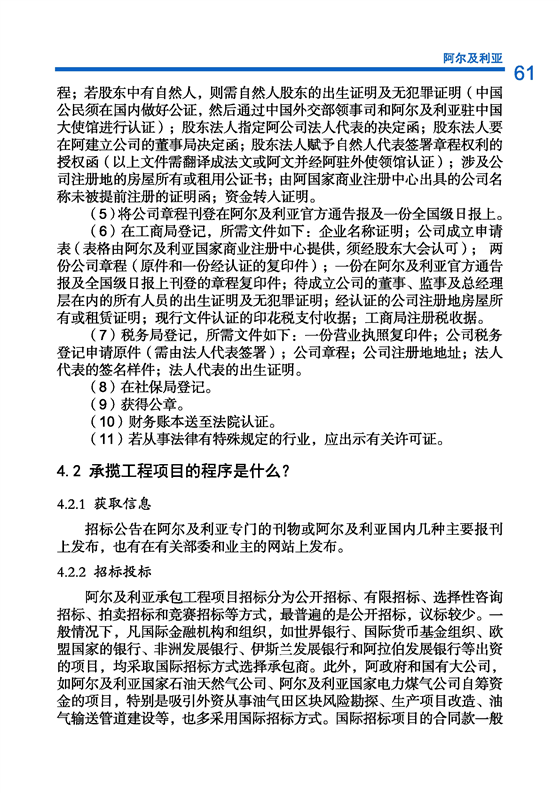 阿尔及利亚

61

程；若股东中有自然人，则需自然人股东的出生证明及无犯罪证明（中国公民须在国内做好公证，然后通过中国外交部领事司和阿尔及利亚驻中国大使馆进行认证）；股东法人指定阿公司法人代表的决定函；股东法人要在阿建立公司的董事局决定函；股东法人赋予自然人代表签署章程权利的授权函（以上文件需翻译成法文或阿文并经阿驻外使领馆认证）；涉及公司注册地的房屋所有或租用公证书；由阿国家商业注册中心出具的公司名称未被提前注册的证明函；资金转入证明。

（5）将公司章程刊登在阿尔及利亚官方通告报及一份全国级日报上。

（6）在工商局登记，所需文件如下：企业名称证明；公司成立申请表（表格由阿尔及利亚国家商业注册中心提供，须经股东大会认可）；两份公司章程（原件和一份经认证的复印件）；一份在阿尔及利亚官方通告报及全国级日报上刊登的章程复印件；待成立公司的董事、监事及总经理层在内的所有人员的出生证明及无犯罪证明；经认证的公司注册地房屋所有或租赁证明；现行文件认证的印花税支付收据；工商局注册税收据。

（7）税务局登记，所需文件如下：一份营业执照复印件；公司税务登记申请原件（需由法人代表签署）；公司章程；公司注册地地址；法人代表的签名样件；法人代表的出生证明。

（8）在社保局登记。

（9）获得公章。

（10）财务账本送至法院认证。

（11）若从事法律有特殊规定的行业，应出示有关许可证。

4.2 承揽工程项目的程序是什么？

4.2.1 获取信息

招标公告在阿尔及利亚专门的刊物或阿尔及利亚国内几种主要报刊上发布，也有在有关部委和业主的网站上发布。

4.2.2 招标投标

阿尔及利亚承包工程项目招标分为公开招标、有限招标、选择性咨询招标、拍卖招标和竞赛招标等方式，最普遍的是公开招标，议标较少。一般情况下，凡国际金融机构和组织，如世界银行、国际货币基金组织、欧盟国家的银行、非洲发展银行、伊斯兰发展银行和阿拉伯发展银行等出资的项目，均采取国际招标方式选择承包商。此外，阿政府和国有大公司，如阿尔及利亚国家石油天然气公司、阿尔及利亚国家电力煤气公司自筹资金的项目，特别是吸引外资从事油气田区块风险勘探、生产项目改造、油气输送管道建设等，也多采用国际招标方式。国际招标项目的合同款一般